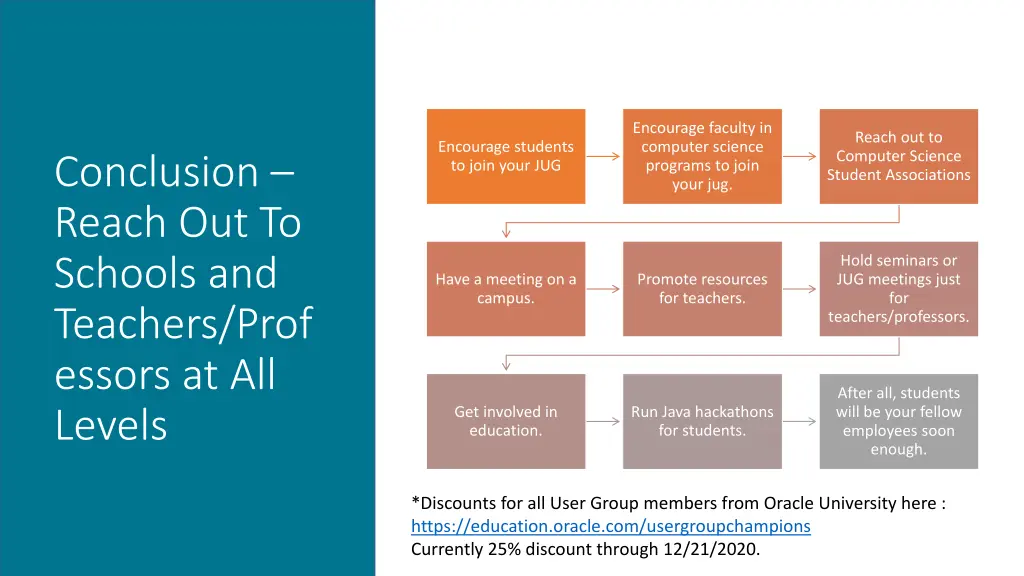 Conclusion – Reach Out To Schools and Teachers/Professors at All Levels

Encourage students to join your JUG

Encourage faculty in computer science programs to join your jug.

Reach out to Computer Science Student Associations

Have a meeting on a campus.

Promote resources for teachers.

Hold seminars or JUG meetings just for teachers/professors.

Get involved in education.

Run Java hackathons for students.

After all, students will be your fellow employees soon enough.

*Discounts for all User Group members from Oracle University here : https://education.oracle.com/usergroupchampions
Currently 25% discount through 12/21/2020.